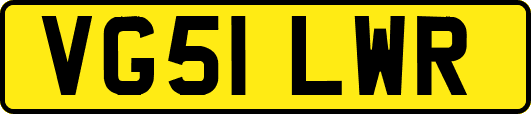 VG51 LWR